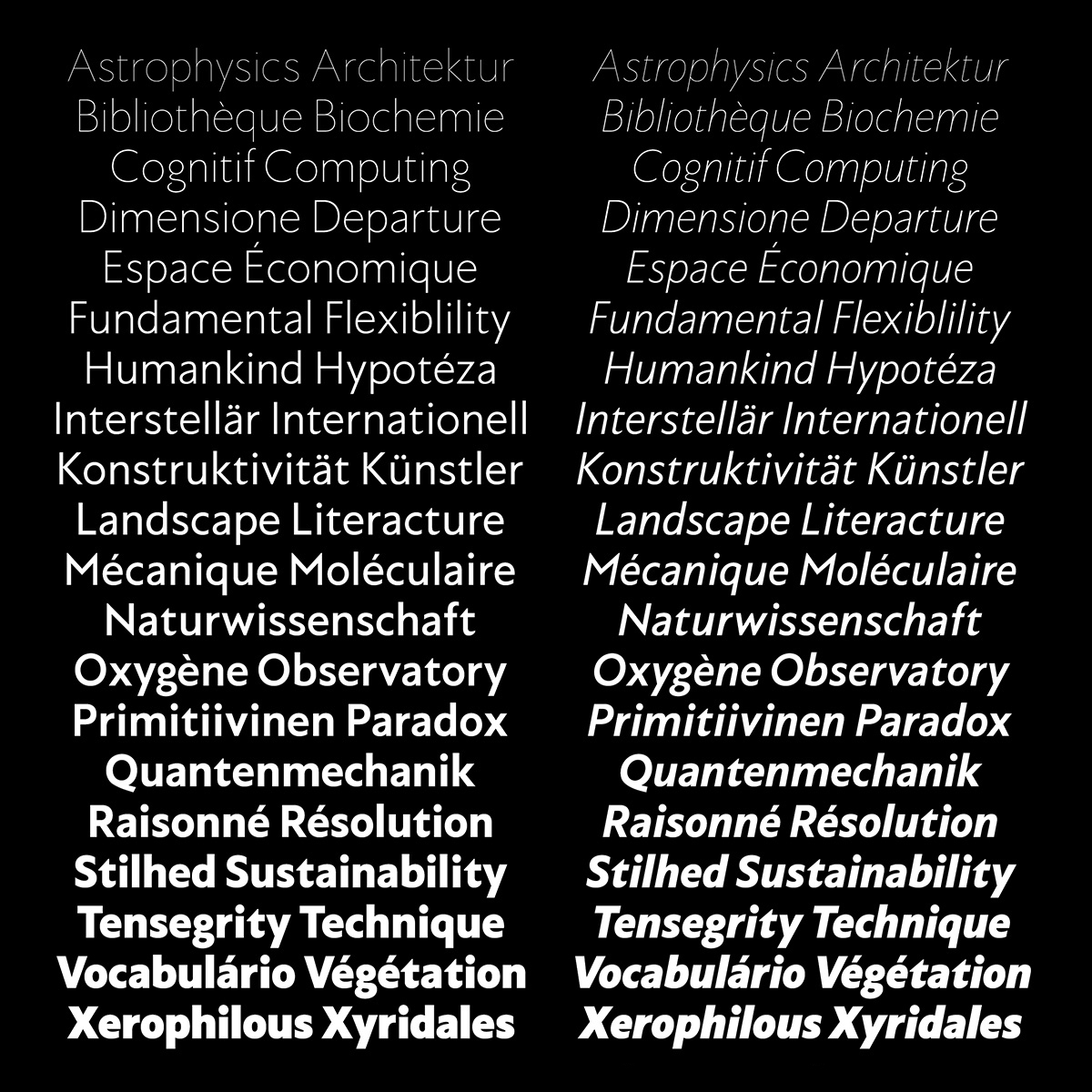 Astrophysics Architektur
Bibliothèque Biochemie
Cognitif Computing
Dimensione Departure
Espace Économique
Fundamental Flexiblility
Humankind Hypotéza
Interstellär Internationell
Konstruktivität Künstler
Landscape Literacture
Mécanique Moléculaire
Naturwissenschaft
Oxygène Observatory
Primitiivinen Paradox
Quantenmechanik
Raisonné Résolution
Stilhed Sustainability
Tensegrity Technique
Vocabulário Végétation
Xerophilous Xyridales

Astrophysics Architektur
Bibliothèque Biochemie
Cognitif Computing
Dimensione Departure
Espace Économique
Fundamental Flexiblility
Humankind Hypotéza
Interstellär Internationell
Konstruktivität Künstler
Landscape Literacture
Mécanique Moléculaire
Naturwissenschaft
Oxygène Observatory
Primitiivinen Paradox
Quantenmechanik
Raisonné Résolution
Stilhed Sustainability
Tensegrity Technique
Vocabulário Végétation
Xerophilous Xyridales